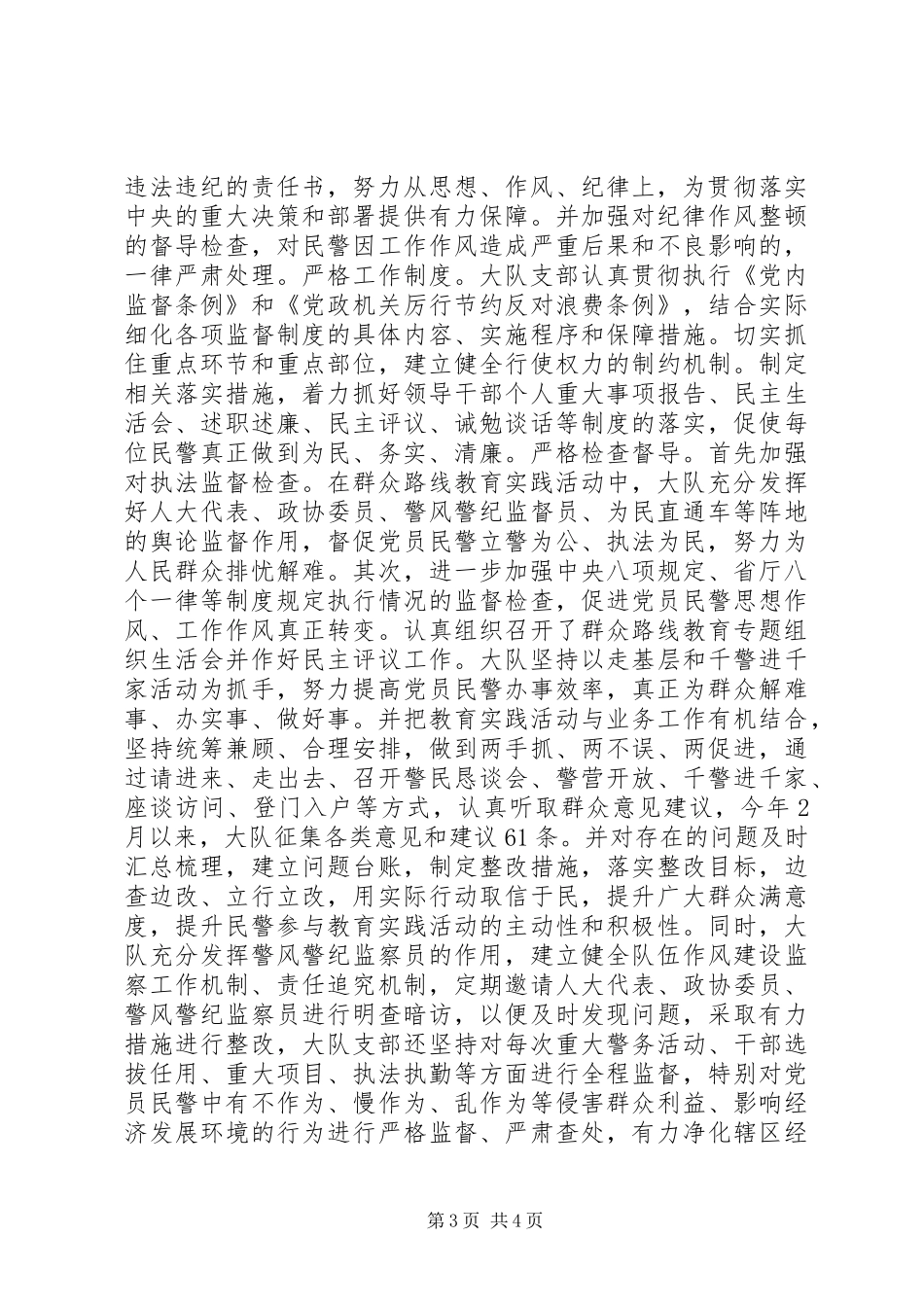 违法违纪的责任书，努力从思想、作风、纪律上，为贯彻落实中央的重大决策和部署提供有力保障。并加强对纪律作风整顿的督导检查，对民警因工作作风造成严重后果和不良影响的，一律严肃处理。严格工作制度。大队支部认真贯彻执行《党内监督条例》和《党政机关厉行节约反对浪费条例》，结合实际细化各项监督制度的具体内容、实施程序和保障措施。切实抓住重点环节和重点部位，建立健全行使权力的制约机制。制定相关落实措施，着力抓好领导干部个人重大事项报告、民主生活会、述职述廉、民主评议、诫勉谈话等制度的落实，促使每位民警真正做到为民、务实、清廉。严格检查督导。首先加强对执法监督检查。在群众路线教育实践活动中，大队充分发挥好人大代表、政协委员、警风警纪监督员、为民直通车等阵地的舆论监督作用，督促党员民警立警为公、执法为民，努力为人民群众排忧解难。其次，进一步加强中央八项规定、省厅八个一律等制度规定执行情况的监督检查，促进党员民警思想作风、工作作风真正转变。认真组织召开了群众路线教育专题组织生活会并作好民主评议工作。大队坚持以走基层和千警进千家活动为抓手，努力提高党员民警办事效率，真正为群众解难事、办实事、做好事。并把教育实践活动与业务工作有机结合，坚持统筹兼顾、合理安排，做到两手抓、两不误、两促进，通过请进来、走出去、召开警民恳谈会、警营开放、千警进千家、座谈访问、登门入户等方式，认真听取群众意见建议，今年2月以来，大队征集各类意见和建议61条。并对存在的问题及时汇总梳理，建立问题台账，制定整改措施，落实整改目标，边查边改、立行立改，用实际行动取信于民，提升广大群众满意度，提升民警参与教育实践活动的主动性和积极性。同时，大队充分发挥警风警纪监察员的作用，建立健全队伍作风建设监察工作机制、责任追究机制，定期邀请人大代表、政协委员、警风警纪监察员进行明查暗访，以便及时发现问题，采取有力措施进行整改，大队支部还坚持对每次重大警务活动、干部选拔任用、重大项目、执法执勤等方面进行全程监督，特别对党员民警中有不作为、慢作为、乱作为等侵害群众利益、影响经济发展环境的行为进行严格监督、严肃查处，有力净化辖区经

第3页 共4页